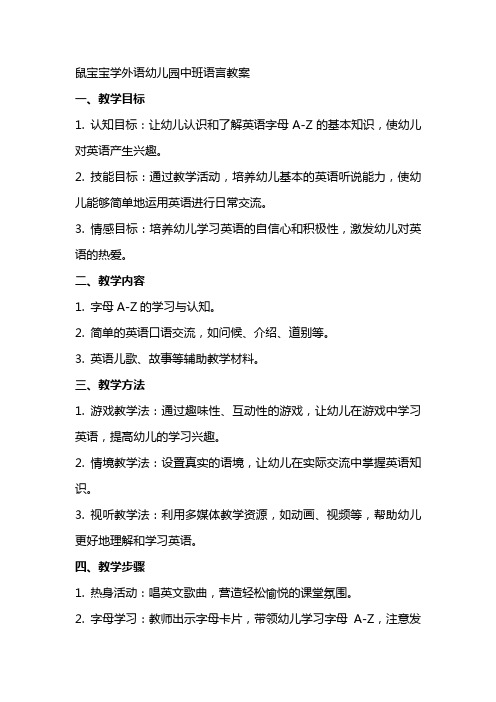 鼠宝宝学外语幼儿园中班语言教案

一、教学目标

1. 认知目标：让幼儿认识和了解英语字母 A-Z 的基本知识，使幼儿对英语产生兴趣。

2. 技能目标：通过教学活动，培养幼儿基本的英语听说能力，使幼儿能够简单地运用英语进行日常交流。

3. 情感目标：培养幼儿学习英语的自信心和积极性，激发幼儿对英语的热爱。

二、教学内容

1. 字母 A-Z 的学习与认知。

2. 简单的英语口语交流，如问候、介绍、道别等。

3. 英语儿歌、故事等辅助教学材料。

三、教学方法

1. 游戏教学法：通过趣味性、互动性的游戏，让幼儿在游戏中学习英语，提高幼儿的学习兴趣。

2. 情境教学法：设置真实的语境，让幼儿在实际交流中掌握英语知识。

3. 视听教学法：利用多媒体教学资源，如动画、视频等，帮助幼儿更好地理解和学习英语。

四、教学步骤

1. 热身活动：唱英文歌曲，营造轻松愉悦的课堂氛围。

2. 字母学习：教师出示字母卡片，带领幼儿学习字母 A-Z，注意发